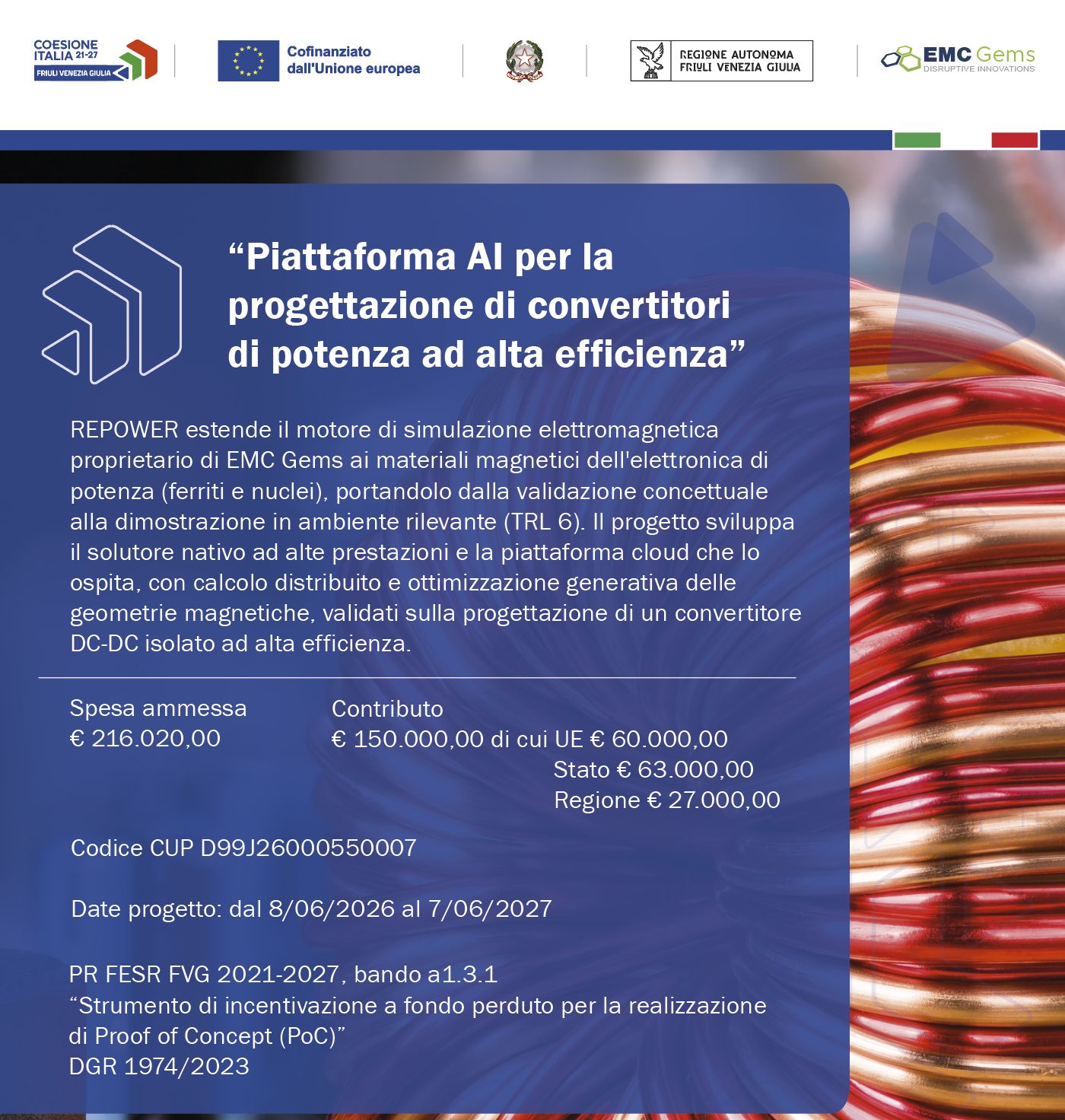 COESIONE ITALIA 21-27
FRIULI VENEZIA GIULIA

Cofinanziato dall'Unione europea

REGIONE AUTONOMA FRIULI VENEZIA GIULIA

EMC Gems
DISRUPTIVE INNOVATIONS

“Piattaforma AI per la progettazione di convertitori di potenza ad alta efficienza”

REPOWER estende il motore di simulazione elettromagnetica proprietario di EMC Gems ai materiali magnetici dell'elettronica di potenza (ferriti e nuclei), portandolo dalla validazione concettuale alla dimostrazione in ambiente rilevante (TRL 6). Il progetto sviluppa il solutore nativo ad alte prestazioni e la piattaforma cloud che lo ospita, con calcolo distribuito e ottimizzazione generativa delle geometrie magnetiche, validati sulla progettazione di un convertitore DC-DC isolato ad alta efficienza.

Spesa ammessa
€ 216.020,00

Contributo
€ 150.000,00 di cui UE € 60.000,00
Stato € 63.000,00
Regione € 27.000,00

Codice CUP D99J26000550007

Date progetto: dal 8/06/2026 al 7/06/2027

PR FESR FVG 2021-2027, bando a1.3.1
“Strumento di incentivazione a fondo perduto per la realizzazione di Proof of Concept (PoC)”
DGR 1974/2023